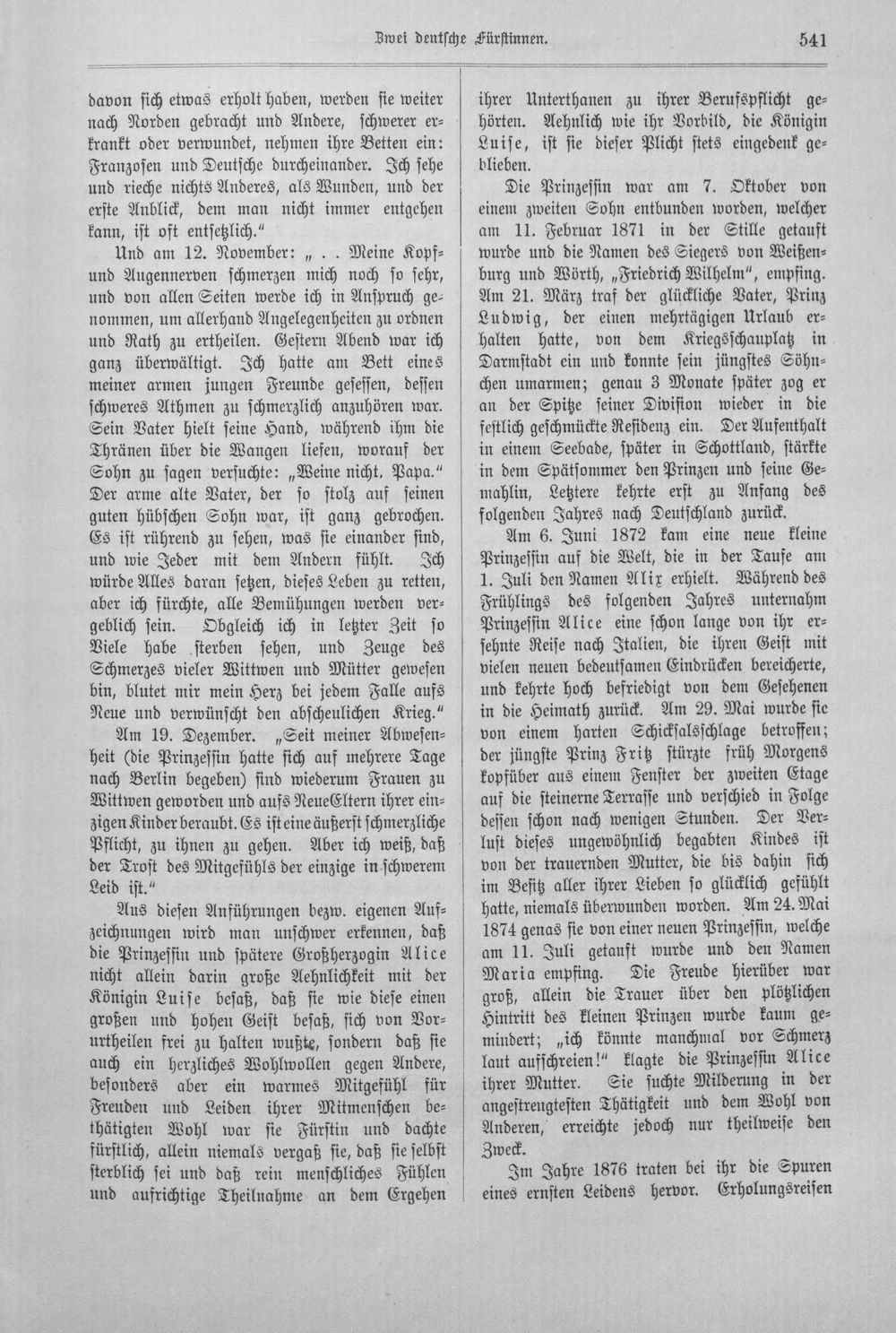 Zwei deutsche Fürstinnen. 541

davon sich etwas erholt haben, werden sie weiter nach Norden gebracht und Andere, schwerer erkrankt oder verwundet, nehmen ihre Betten ein: Franzosen und Deutsche durcheinander. Ich sehe und rieche nichts Anderes, als Wunden, und der erste Anblick, dem man nicht immer entgehen kann, ist oft entsetzlich."

Und am 12. November: „. . Meine Kopf- und Augennerven schmerzen mich noch so sehr, und von allen Seiten werde ich in Anspruch genommen, um allerhand Angelegenheiten zu ordnen und Rath zu ertheilen. Gestern Abend war ich ganz überwältigt. Ich hatte am Bett eines meiner armen jungen Freunde gesessen, dessen schweres Athmen zu schmerzlich anzuhören war. Sein Vater hielt seine Hand, während ihm die Thränen über die Wangen liefen, worauf der Sohn zu sagen versuchte: „Weine nicht, Papa." Der arme alte Vater, der so stolz auf seinen guten hübschen Sohn war, ist ganz gebrochen. Es ist rührend zu sehen, was sie einander sind, und wie Jeder mit dem Andern fühlt. Ich würde Alles daran setzen, dieses Leben zu retten, aber ich fürchte, alle Bemühungen werden vergeblich sein. Obgleich ich in letzter Zeit so Viele habe sterben sehen, und Zeuge des Schmerzes vieler Wittwen und Mütter gewesen bin, blutet mir mein Herz bei jedem Falle aufs Neue und verwünscht den abscheulichen Krieg."

Am 19. Dezember. „Seit meiner Abwesenheit (die Prinzessin hatte sich auf mehrere Tage nach Berlin begeben) sind wiederum Frauen zu Wittwen geworden und aufs Neue Eltern ihrer einzigen Kinder beraubt. Es ist eine äußerst schmerzliche Pflicht, zu ihnen zu gehen. Aber ich weiß, daß der Trost des Mitgefühls der einzige in schwerem Leid ist."

Aus diesen Anführungen bezw. eigenen Aufzeichnungen wird man unschwer erkennen, daß die Prinzessin und spätere Großherzogin Alice nicht allein darin große Aehnlichkeit mit der Königin Luise besaß, daß sie wie diese einen großen und hohen Geist besaß, sich von Vorurtheilen frei zu halten wußte, sondern daß sie auch ein herzliches Wohlwollen gegen Andere, besonders aber ein warmes Mitgefühl für Freuden und Leiden ihrer Mitmenschen bethätigten Wohl war sie Fürstin und dachte fürstlich, allein niemals vergaß sie, daß sie selbst sterblich sei und daß rein menschliches Fühlen und aufrichtige Theilnahme an dem Ergehen ihrer Unterthanen zu ihrer Berufspflicht gehörten. Aehnlich wie ihr Vorbild, die Königin Luise, ist sie dieser Plicht stets eingedenk geblieben.

Die Prinzessin war am 7. Oktober von einem zweiten Sohn entbunden worden, welcher am 11. Februar 1871 in der Stille getauft wurde und die Namen des Siegers von Weißenburg und Wörth, „Friedrich Wilhelm", empfing. Am 21. März traf der glückliche Vater, Prinz Ludwig, der einen mehrtägigen Urlaub erhalten hatte, von dem Kriegsschauplatz in Darmstadt ein und konnte sein jüngstes Söhnchen umarmen; genau 3 Monate später zog er an der Spitze seiner Division wieder in die festlich geschmückte Residenz ein. Der Aufenthalt in einem Seebade, später in Schottland, stärkte in dem Spätsommer den Prinzen und seine Gemahlin, Letztere kehrte erst zu Anfang des folgenden Jahres nach Deutschland zurück.

Am 6. Juni 1872 kam eine neue kleine Prinzessin auf die Welt, die in der Taufe am 1. Juli den Namen Alix erhielt. Während des Frühlings des folgenden Jahres unternahm Prinzessin Alice eine schon lange von ihr ersehnte Reise nach Italien, die ihren Geist mit vielen neuen bedeutsamen Eindrücken bereicherte, und kehrte hoch befriedigt von dem Gesehenen in die Heimath zurück. Am 29. Mai wurde sie von einem harten Schicksalsschlage betroffen; der jüngste Prinz Fritz stürzte früh Morgens kopfüber aus einem Fenster der zweiten Etage auf die steinerne Terrasse und verschied in Folge dessen schon nach wenigen Stunden. Der Verlust dieses ungewöhnlich begabten Kindes ist von der trauernden Mutter, die bis dahin sich im Besitz aller ihrer Lieben so glücklich gefühlt hatte, niemals überwunden worden. Am 24. Mai 1874 genas sie von einer neuen Prinzessin, welche am 11. Juli getauft wurde und den Namen Maria empfing. Die Freude hierüber war groß, allein die Trauer über den plötzlichen Hintritt des kleinen Prinzen wurde kaum gemindert; „ich könnte manchmal vor Schmerz laut aufschreien!" klagte die Prinzessin Alice ihrer Mutter. Sie suchte Milderung in der angestrengtesten Thätigkeit und dem Wohl von Anderen, erreichte jedoch nur theilweise den Zweck.

Im Jahre 1876 traten bei ihr die Spuren eines ernsten Leidens hervor. Erholungsreisen